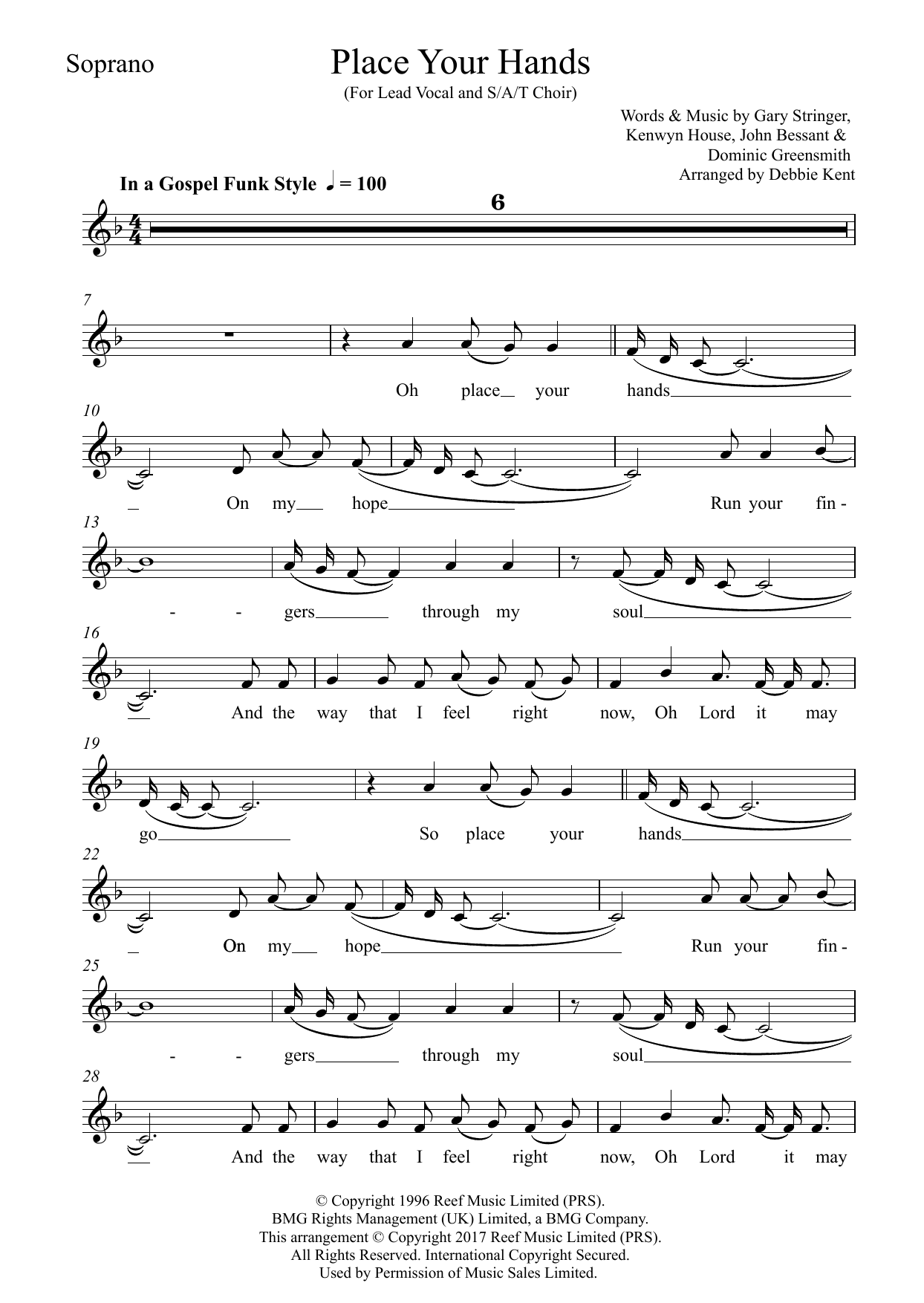 Soprano

Place Your Hands

(For Lead Vocal and S/A/T Choir)

Words & Music by Gary Stringer,
Kenwyn House, John Bessant &
Dominic Greensmith
Arranged by Debbie Kent

In a Gospel Funk Style ♩ = 100

6

7

Oh place your hands

10

On my hope Run your fin -

13

- - gers through my soul

16

And the way that I feel right now, Oh Lord it may

19

go So place your hands

22

On my hope Run your fin -

25

- - gers through my soul

28

And the way that I feel right now, Oh Lord it may

© Copyright 1996 Reef Music Limited (PRS).
BMG Rights Management (UK) Limited, a BMG Company.
This arrangement © Copyright 2017 Reef Music Limited (PRS).
All Rights Reserved. International Copyright Secured.
Used by Permission of Music Sales Limited.